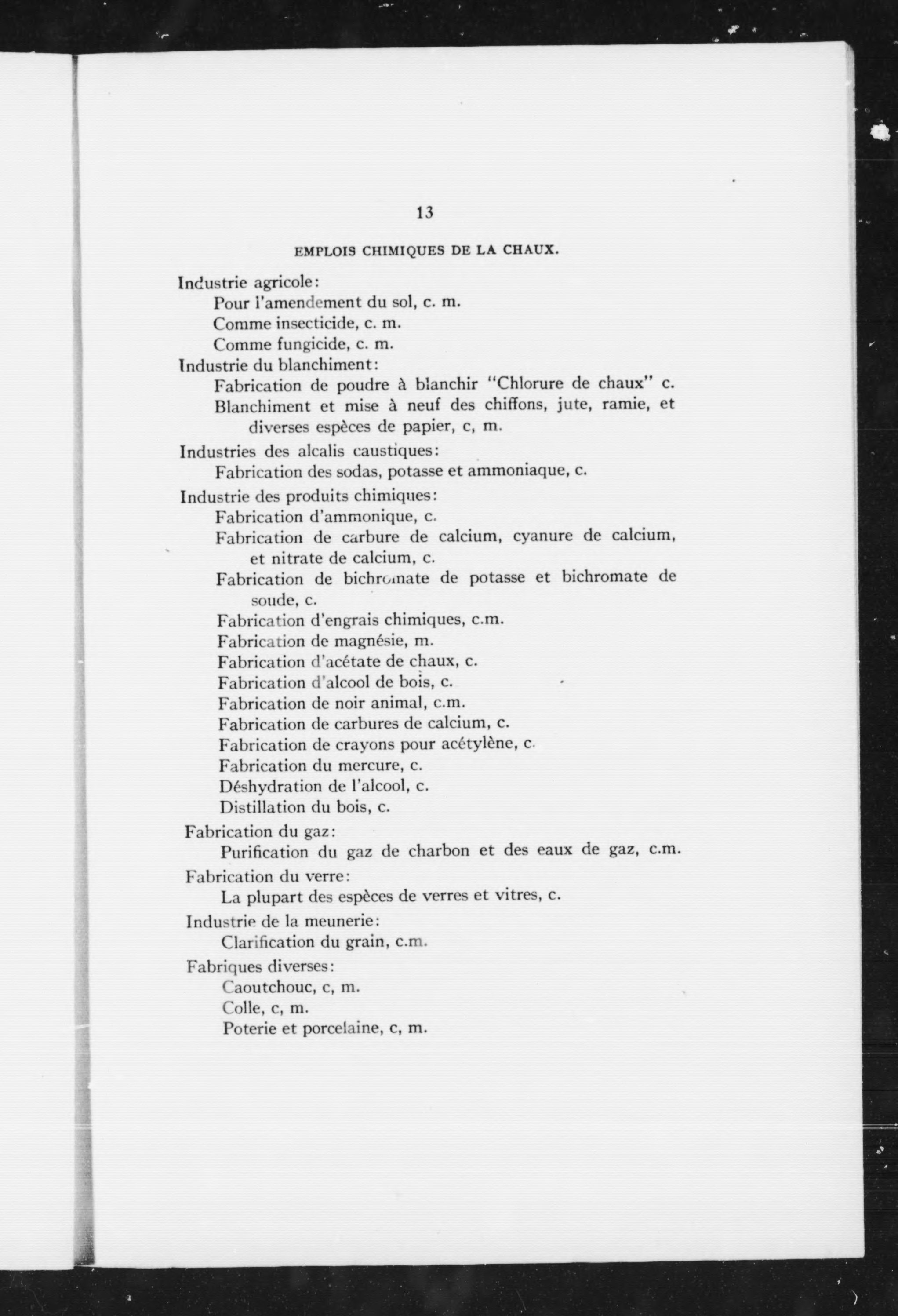 13

EMPLOIS CHIMIQUES DE LA CHAUX.

Industrie agricole:
Pour l'amendement du sol, c. m.
Comme insecticide, c. m.
Comme fungicide, c. m.

Industrie du blanchiment:
Fabrication de poudre à blanchir "Chlorure de chaux" c.
Blanchiment et mise à neuf des chiffons, jute, ramie, et diverses espèces de papier, c, m.

Industries des alcalis caustiques:
Fabrication des sodas, potasse et ammoniaque, c.

Industrie des produits chimiques:
Fabrication d'ammonique, c.
Fabrication de carbure de calcium, cyanure de calcium, et nitrate de calcium, c.
Fabrication de bichromate de potasse et bichromate de soude, c.
Fabrication d'engrais chimiques, c.m.
Fabrication de magnésie, m.
Fabrication d'acétate de chaux, c.
Fabrication d'alcool de bois, c.
Fabrication de noir animal, c.m.
Fabrication de carbures de calcium, c.
Fabrication de crayons pour acétylène, c.
Fabrication du mercure, c.
Déshydration de l'alcool, c.
Distillation du bois, c.

Fabrication du gaz:
Purification du gaz de charbon et des eaux de gaz, c.m.

Fabrication du verre:
La plupart des espèces de verres et vitres, c.

Industrie de la meunerie:
Clarification du grain, c.m.

Fabriques diverses:
Caoutchouc, c, m.
Colle, c, m.
Poterie et porcelaine, c, m.